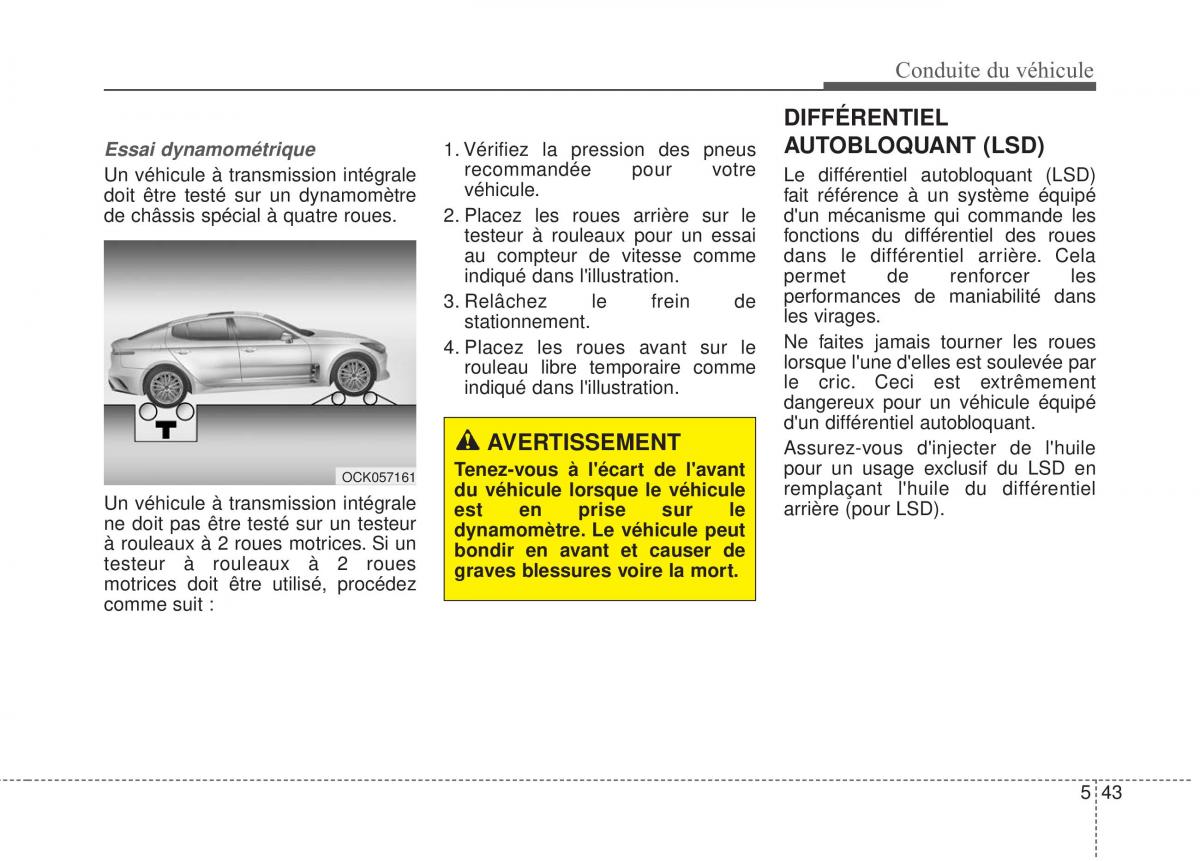 Conduite du véhicule

Essai dynamométrique

Un véhicule à transmission intégrale doit être testé sur un dynamomètre de châssis spécial à quatre roues.

OCK057161

Un véhicule à transmission intégrale ne doit pas être testé sur un testeur à rouleaux à 2 roues motrices. Si un testeur à rouleaux à 2 roues motrices doit être utilisé, procédez comme suit :

1. Vérifiez la pression des pneus recommandée pour votre véhicule.

2. Placez les roues arrière sur le testeur à rouleaux pour un essai au compteur de vitesse comme indiqué dans l'illustration.

3. Relâchez le frein de stationnement.

4. Placez les roues avant sur le rouleau libre temporaire comme indiqué dans l'illustration.

AVERTISSEMENT

Tenez-vous à l'écart de l'avant du véhicule lorsque le véhicule est en prise sur le dynamomètre. Le véhicule peut bondir en avant et causer de graves blessures voire la mort.

DIFFÉRENTIEL AUTOBLOQUANT (LSD)

Le différentiel autobloquant (LSD) fait référence à un système équipé d'un mécanisme qui commande les fonctions du différentiel des roues dans le différentiel arrière. Cela permet de renforcer les performances de maniabilité dans les virages.

Ne faites jamais tourner les roues lorsque l'une d'elles est soulevée par le cric. Ceci est extrêmement dangereux pour un véhicule équipé d'un différentiel autobloquant.

Assurez-vous d'injecter de l'huile pour un usage exclusif du LSD en remplaçant l'huile du différentiel arrière (pour LSD).

5 43